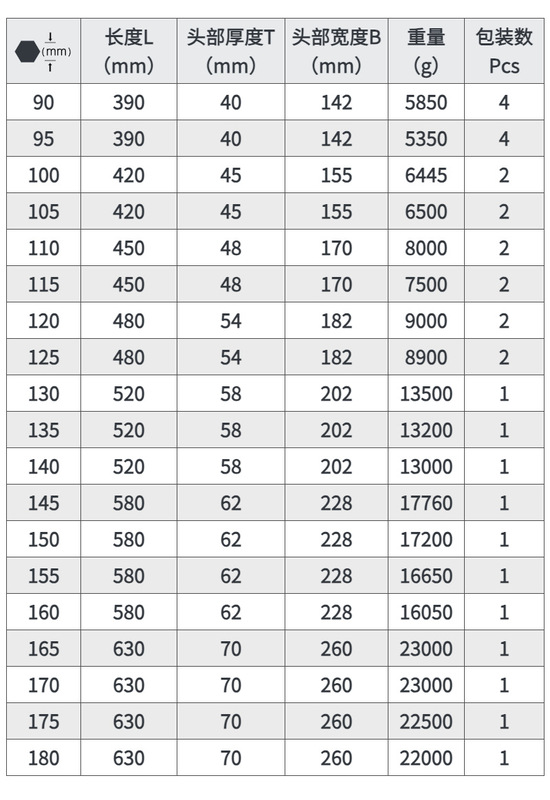 | (mm) | 长度L (mm) | 头部厚度T (mm) | 头部宽度B (mm) | 重量 (g) | 包装数 Pcs |
|---|---|---|---|---|---|
| 90 | 390 | 40 | 142 | 5850 | 4 |
| 95 | 390 | 40 | 142 | 5350 | 4 |
| 100 | 420 | 45 | 155 | 6445 | 2 |
| 105 | 420 | 45 | 155 | 6500 | 2 |
| 110 | 450 | 48 | 170 | 8000 | 2 |
| 115 | 450 | 48 | 170 | 7500 | 2 |
| 120 | 480 | 54 | 182 | 9000 | 2 |
| 125 | 480 | 54 | 182 | 8900 | 2 |
| 130 | 520 | 58 | 202 | 13500 | 1 |
| 135 | 520 | 58 | 202 | 13200 | 1 |
| 140 | 520 | 58 | 202 | 13000 | 1 |
| 145 | 580 | 62 | 228 | 17760 | 1 |
| 150 | 580 | 62 | 228 | 17200 | 1 |
| 155 | 580 | 62 | 228 | 16650 | 1 |
| 160 | 580 | 62 | 228 | 16050 | 1 |
| 165 | 630 | 70 | 260 | 23000 | 1 |
| 170 | 630 | 70 | 260 | 23000 | 1 |
| 175 | 630 | 70 | 260 | 22500 | 1 |
| 180 | 630 | 70 | 260 | 22000 | 1 |